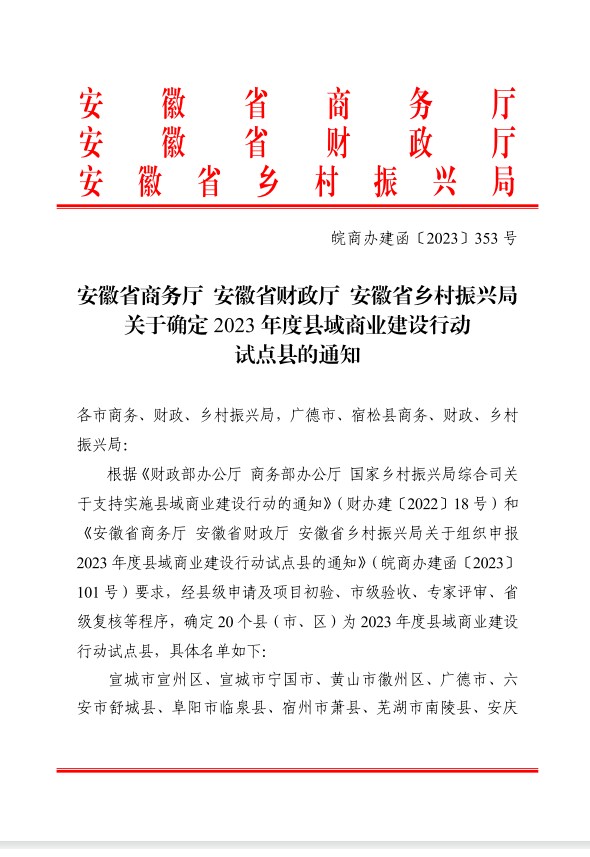 安徽省商务厅
安徽省财政厅
安徽省乡村振兴局

皖商办建函〔2023〕353号

安徽省商务厅 安徽省财政厅 安徽省乡村振兴局
关于确定2023年度县域商业建设行动
试点县的通知

各市商务、财政、乡村振兴局，广德市、宿松县商务、财政、乡村振兴局：

根据《财政部办公厅 商务部办公厅 国家乡村振兴局综合司关于支持实施县域商业建设行动的通知》（财办建〔2022〕18号）和《安徽省商务厅 安徽省财政厅 安徽省乡村振兴局关于组织申报2023年度县域商业建设行动试点县的通知》（皖商办建函〔2023〕101号）要求，经县级申请及项目初验、市级验收、专家评审、省级复核等程序，确定20个县（市、区）为2023年度县域商业建设行动试点县，具体名单如下：

宣城市宣州区、宣城市宁国市、黄山市徽州区、广德市、六安市舒城县、阜阳市临泉县、宿州市萧县、芜湖市南陵县、安庆